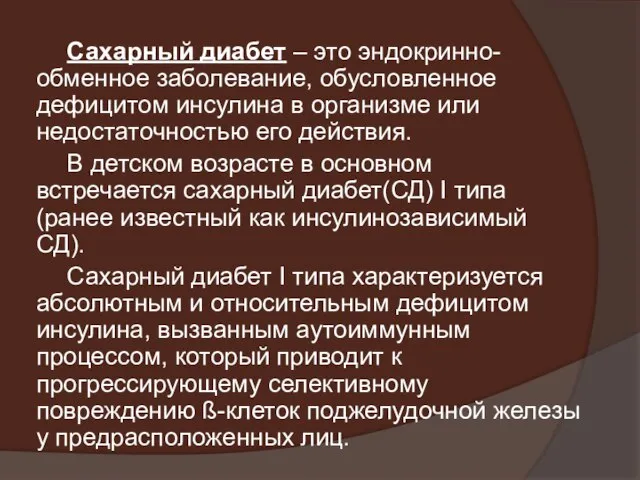 Сахарный диабет – это эндокринно-обменное заболевание, обусловленное дефицитом инсулина в организме или недостаточностью его действия.

В детском возрасте в основном встречается сахарный диабет(СД) I типа (ранее известный как инсулинозависимый СД).

Сахарный диабет I типа характеризуется абсолютным и относительным дефицитом инсулина, вызванным аутоиммунным процессом, который приводит к прогрессирующему селективному повреждению ß-клеток поджелудочной железы у предрасположенных лиц.